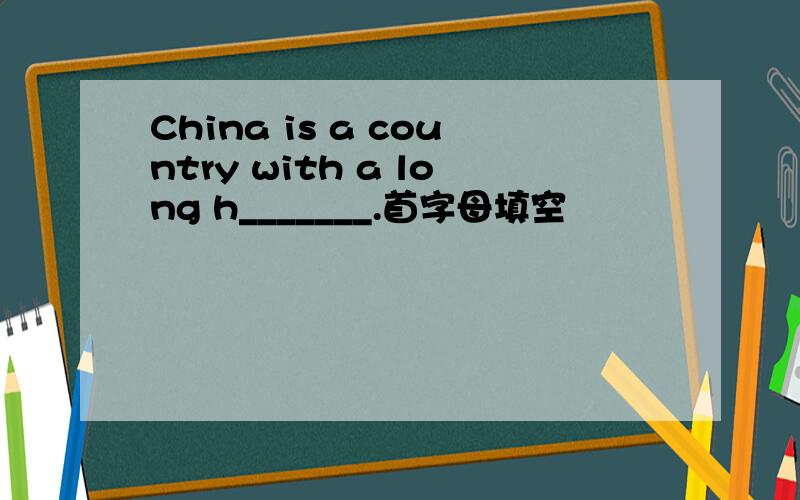 China is a country with a long h_______.首字母填空